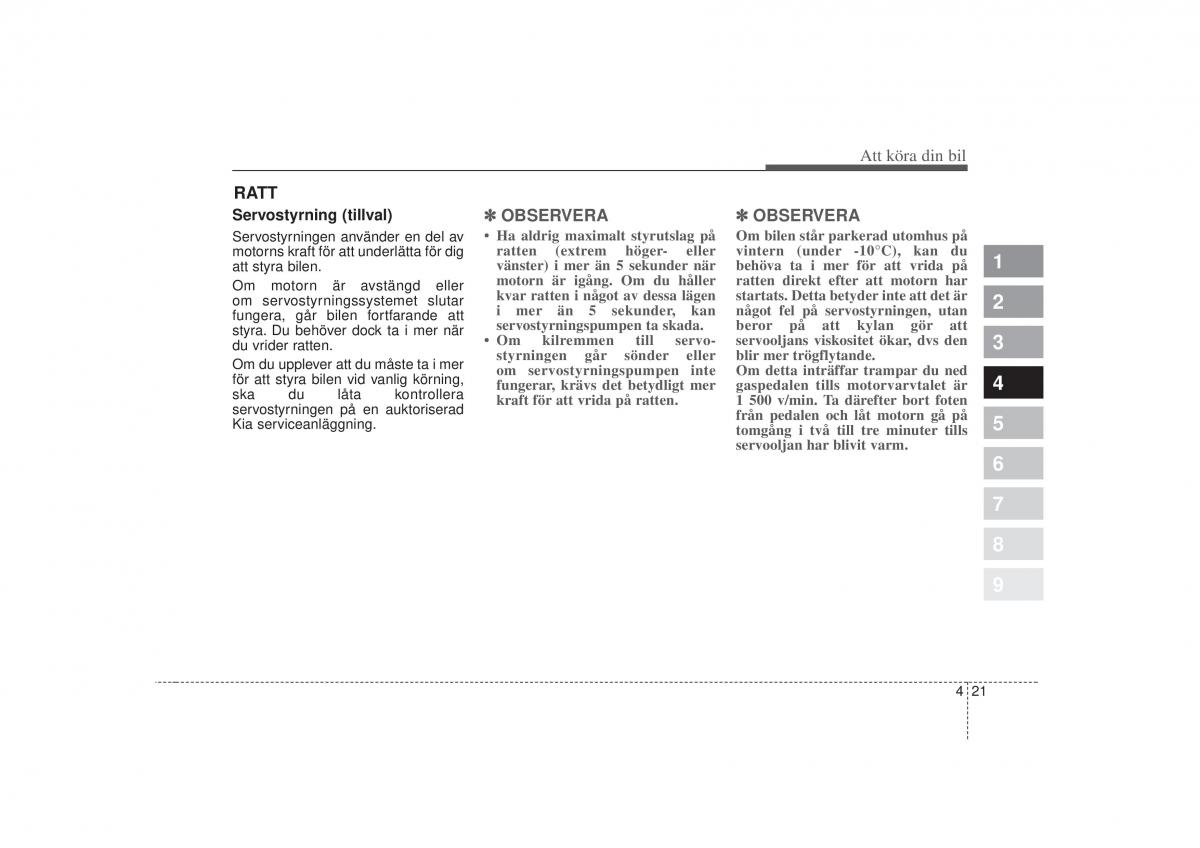 Att köra din bil

RATT

Servostyrning (tillval)

Servostyrningen använder en del av motorns kraft för att underlätta för dig att styra bilen.

Om motorn är avstängd eller om servostyrningssystemet slutar fungera, går bilen fortfarande att styra. Du behöver dock ta i mer när du vrider ratten.

Om du upplever att du måste ta i mer för att styra bilen vid vanlig körning, ska du låta kontrollera servostyrningen på en auktoriserad Kia serviceanläggning.

✽ OBSERVERA

• Ha aldrig maximalt styrutslag på ratten (extrem höger- eller vänster) i mer än 5 sekunder när motorn är igång. Om du håller kvar ratten i något av dessa lägen i mer än 5 sekunder, kan servostyrningspumpen ta skada.

• Om kilremmen till servostyrningen går sönder eller om servostyrningspumpen inte fungerar, krävs det betydligt mer kraft för att vrida på ratten.

✽ OBSERVERA

Om bilen står parkerad utomhus på vintern (under -10°C), kan du behöva ta i mer för att vrida på ratten direkt efter att motorn har startats. Detta betyder inte att det är något fel på servostyrningen, utan beror på att kylan gör att servooljans viskositet ökar, dvs den blir mer trögflytande.

Om detta inträffar trampar du ned gaspedalen tills motorvarvtalet är 1 500 v/min. Ta därefter bort foten från pedalen och låt motorn gå på tomgång i två till tre minuter tills servooljan har blivit varm.

1
2
3
4
5
6
7
8
9

4 21